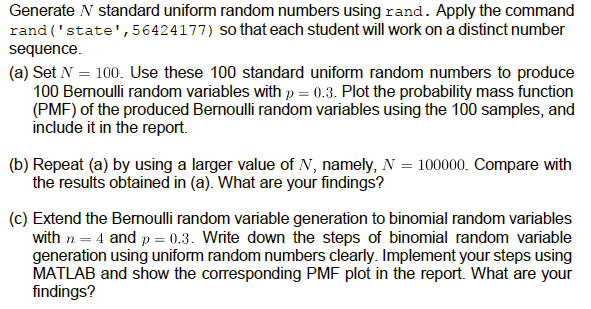 Generate $N$ standard uniform random numbers using rand. Apply the command rand('state',56424177) so that each student will work on a distinct number sequence.

(a) Set $N = 100$. Use these 100 standard uniform random numbers to produce 100 Bernoulli random variables with $p = 0.3$. Plot the probability mass function (PMF) of the produced Bernoulli random variables using the 100 samples, and include it in the report.

(b) Repeat (a) by using a larger value of $N$, namely, $N = 100000$. Compare with the results obtained in (a). What are your findings?

(c) Extend the Bernoulli random variable generation to binomial random variables with $n = 4$ and $p = 0.3$. Write down the steps of binomial random variable generation using uniform random numbers clearly. Implement your steps using MATLAB and show the corresponding PMF plot in the report. What are your findings?